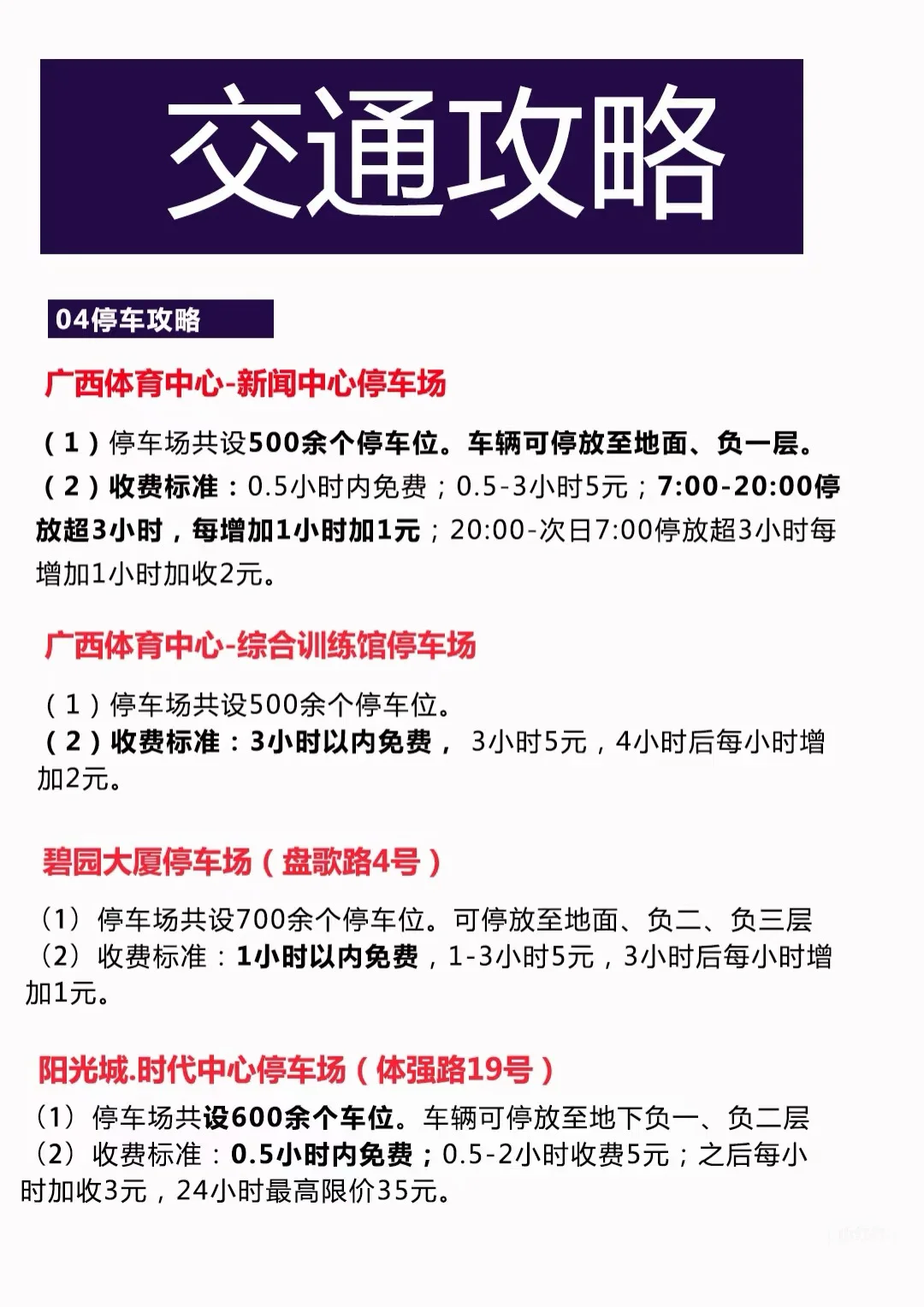 交通攻略

04停车攻略

广西体育中心-新闻中心停车场

（1）停车场共设500余个停车位。车辆可停放至地面、负一层。
（2）收费标准：0.5小时内免费；0.5-3小时5元；7:00-20:00停放超3小时，每增加1小时加1元；20:00-次日7:00停放超3小时每增加1小时加收2元。

广西体育中心-综合训练馆停车场

（1）停车场共设500余个停车位。
（2）收费标准：3小时以内免费， 3小时5元，4小时后每小时增加2元。

碧园大厦停车场（盘歌路4号）

（1）停车场共设700余个停车位。可停放至地面、负二、负三层
（2）收费标准：1小时以内免费，1-3小时5元，3小时后每小时增加1元。

阳光城.时代中心停车场（体强路19号）

（1）停车场共设600余个车位。车辆可停放至地下负一、负二层
（2）收费标准：0.5小时内免费；0.5-2小时收费5元；之后每小时加收3元，24小时最高限价35元。